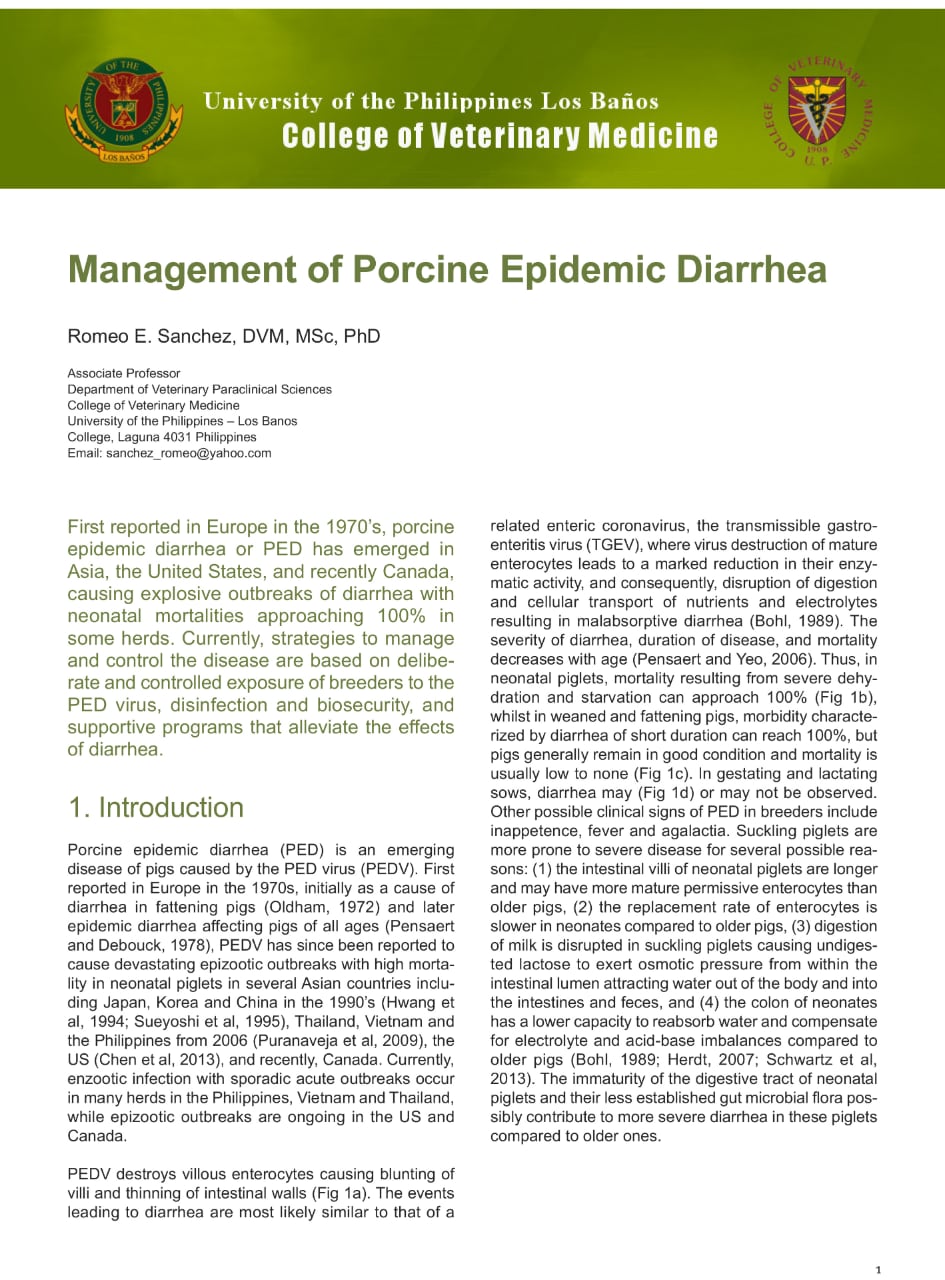 UNIVERSITY OF THE PHILIPPINES 1908 LOS BAÑOS

University of the Philippines Los Baños
College of Veterinary Medicine

COLLEGE OF VETERINARY MEDICINE 1908 U. P.

Management of Porcine Epidemic Diarrhea

Romeo E. Sanchez, DVM, MSc, PhD

Associate Professor
Department of Veterinary Paraclinical Sciences
College of Veterinary Medicine
University of the Philippines – Los Banos
College, Laguna 4031 Philippines
Email: sanchez_romeo@yahoo.com

First reported in Europe in the 1970's, porcine epidemic diarrhea or PED has emerged in Asia, the United States, and recently Canada, causing explosive outbreaks of diarrhea with neonatal mortalities approaching 100% in some herds. Currently, strategies to manage and control the disease are based on deliberate and controlled exposure of breeders to the PED virus, disinfection and biosecurity, and supportive programs that alleviate the effects of diarrhea.

1. Introduction

Porcine epidemic diarrhea (PED) is an emerging disease of pigs caused by the PED virus (PEDV). First reported in Europe in the 1970s, initially as a cause of diarrhea in fattening pigs (Oldham, 1972) and later epidemic diarrhea affecting pigs of all ages (Pensaert and Debouck, 1978), PEDV has since been reported to cause devastating epizootic outbreaks with high mortality in neonatal piglets in several Asian countries including Japan, Korea and China in the 1990's (Hwang et al, 1994; Sueyoshi et al, 1995), Thailand, Vietnam and the Philippines from 2006 (Puranaveja et al, 2009), the US (Chen et al, 2013), and recently, Canada. Currently, enzootic infection with sporadic acute outbreaks occur in many herds in the Philippines, Vietnam and Thailand, while epizootic outbreaks are ongoing in the US and Canada.

PEDV destroys villous enterocytes causing blunting of villi and thinning of intestinal walls (Fig 1a). The events leading to diarrhea are most likely similar to that of a related enteric coronavirus, the transmissible gastroenteritis virus (TGEV), where virus destruction of mature enterocytes leads to a marked reduction in their enzymatic activity, and consequently, disruption of digestion and cellular transport of nutrients and electrolytes resulting in malabsorptive diarrhea (Bohl, 1989). The severity of diarrhea, duration of disease, and mortality decreases with age (Pensaert and Yeo, 2006). Thus, in neonatal piglets, mortality resulting from severe dehydration and starvation can approach 100% (Fig 1b), whilst in weaned and fattening pigs, morbidity characterized by diarrhea of short duration can reach 100%, but pigs generally remain in good condition and mortality is usually low to none (Fig 1c). In gestating and lactating sows, diarrhea may (Fig 1d) or may not be observed. Other possible clinical signs of PED in breeders include inappetence, fever and agalactia. Suckling piglets are more prone to severe disease for several possible reasons: (1) the intestinal villi of neonatal piglets are longer and may have more mature permissive enterocytes than older pigs, (2) the replacement rate of enterocytes is slower in neonates compared to older pigs, (3) digestion of milk is disrupted in suckling piglets causing undigested lactose to exert osmotic pressure from within the intestinal lumen attracting water out of the body and into the intestines and feces, and (4) the colon of neonates has a lower capacity to reabsorb water and compensate for electrolyte and acid-base imbalances compared to older pigs (Bohl, 1989; Herdt, 2007; Schwartz et al, 2013). The immaturity of the digestive tract of neonatal piglets and their less established gut microbial flora possibly contribute to more severe diarrhea in these piglets compared to older ones.

1